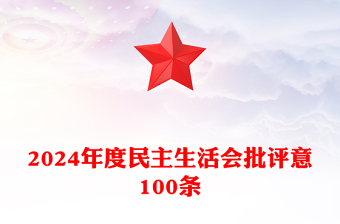 2024年度民主生活会批评意
100条